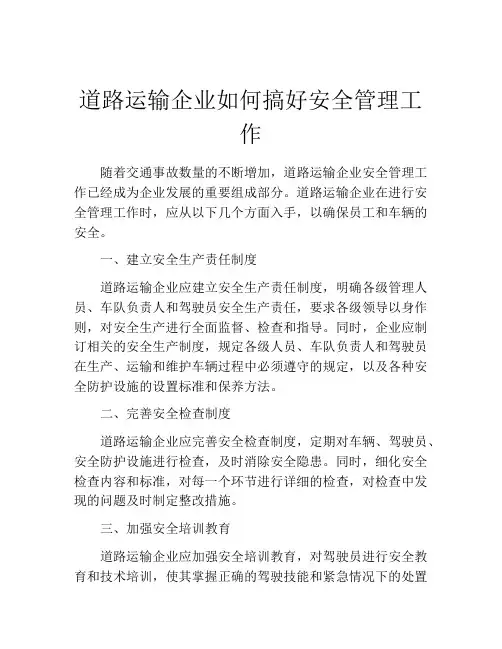 道路运输企业如何搞好安全管理工作

随着交通事故数量的不断增加，道路运输企业安全管理工作已经成为企业发展的重要组成部分。道路运输企业在进行安全管理工作时，应从以下几个方面入手，以确保员工和车辆的安全。

一、建立安全生产责任制度

道路运输企业应建立安全生产责任制度，明确各级管理人员、车队负责人和驾驶员安全生产责任，要求各级领导以身作则，对安全生产进行全面监督、检查和指导。同时，企业应制订相关的安全生产制度，规定各级人员、车队负责人和驾驶员在生产、运输和维护车辆过程中必须遵守的规定，以及各种安全防护设施的设置标准和保养方法。

二、完善安全检查制度

道路运输企业应完善安全检查制度，定期对车辆、驾驶员、安全防护设施进行检查，及时消除安全隐患。同时，细化安全检查内容和标准，对每一个环节进行详细的检查，对检查中发现的问题及时制定整改措施。

三、加强安全培训教育

道路运输企业应加强安全培训教育，对驾驶员进行安全教育和技术培训，使其掌握正确的驾驶技能和紧急情况下的处置